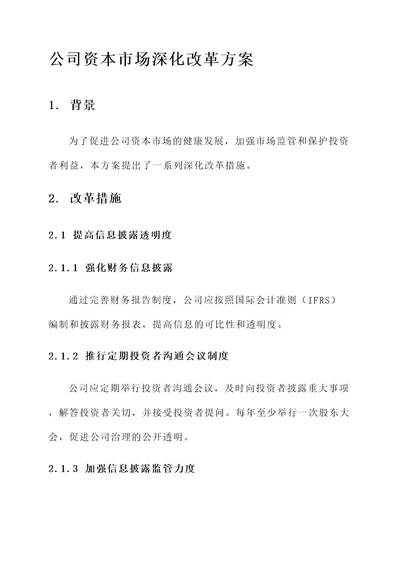 公司资本市场深化改革方案

1. 背景

为了促进公司资本市场的健康发展，加强市场监管和保护投资者利益，本方案提出了一系列深化改革措施。

2. 改革措施

2.1 提高信息披露透明度

2.1.1 强化财务信息披露

通过完善财务报告制度，公司应按照国际会计准则（IFRS）编制和披露财务报表，提高信息的可比性和透明度。

2.1.2 推行定期投资者沟通会议制度

公司应定期举行投资者沟通会议，及时向投资者披露重大事项，解答投资者关切，并接受投资者提问。每年至少举行一次股东大会，促进公司治理的公开透明。

2.1.3 加强信息披露监管力度